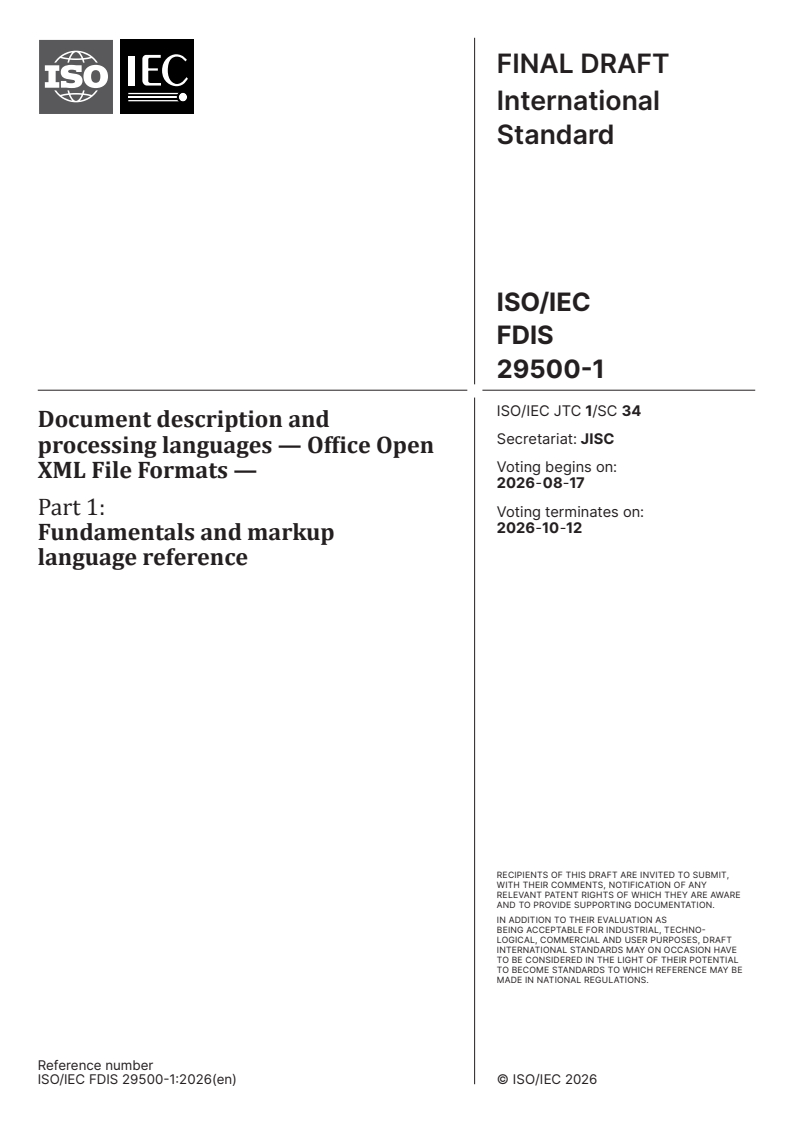 ISO IEC

FINAL DRAFT
International
Standard

ISO/IEC
FDIS
29500-1

Document description and processing languages — Office Open XML File Formats —

Part 1:
Fundamentals and markup language reference

ISO/IEC JTC 1/SC 34

Secretariat: JISC

Voting begins on:
2026-08-17

Voting terminates on:
2026-10-12

RECIPIENTS OF THIS DRAFT ARE INVITED TO SUBMIT, WITH THEIR COMMENTS, NOTIFICATION OF ANY RELEVANT PATENT RIGHTS OF WHICH THEY ARE AWARE AND TO PROVIDE SUPPORTING DOCUMENTATION.

IN ADDITION TO THEIR EVALUATION AS BEING ACCEPTABLE FOR INDUSTRIAL, TECHNOLOGICAL, COMMERCIAL AND USER PURPOSES, DRAFT INTERNATIONAL STANDARDS MAY ON OCCASION HAVE TO BE CONSIDERED IN THE LIGHT OF THEIR POTENTIAL TO BECOME STANDARDS TO WHICH REFERENCE MAY BE MADE IN NATIONAL REGULATIONS.

Reference number
ISO/IEC FDIS 29500-1:2026(en)

© ISO/IEC 2026